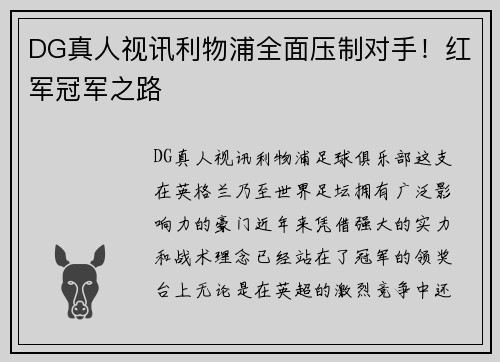 DG真人视讯利物浦全面压制对手！红军冠军之路

DG真人视讯利物浦足球俱乐部这支在英格兰乃至世界足坛拥有广泛影响力的豪门近年来凭借强大的实力和战术理念已经站在了冠军的领奖台上无论是在英超的激烈竞争中还